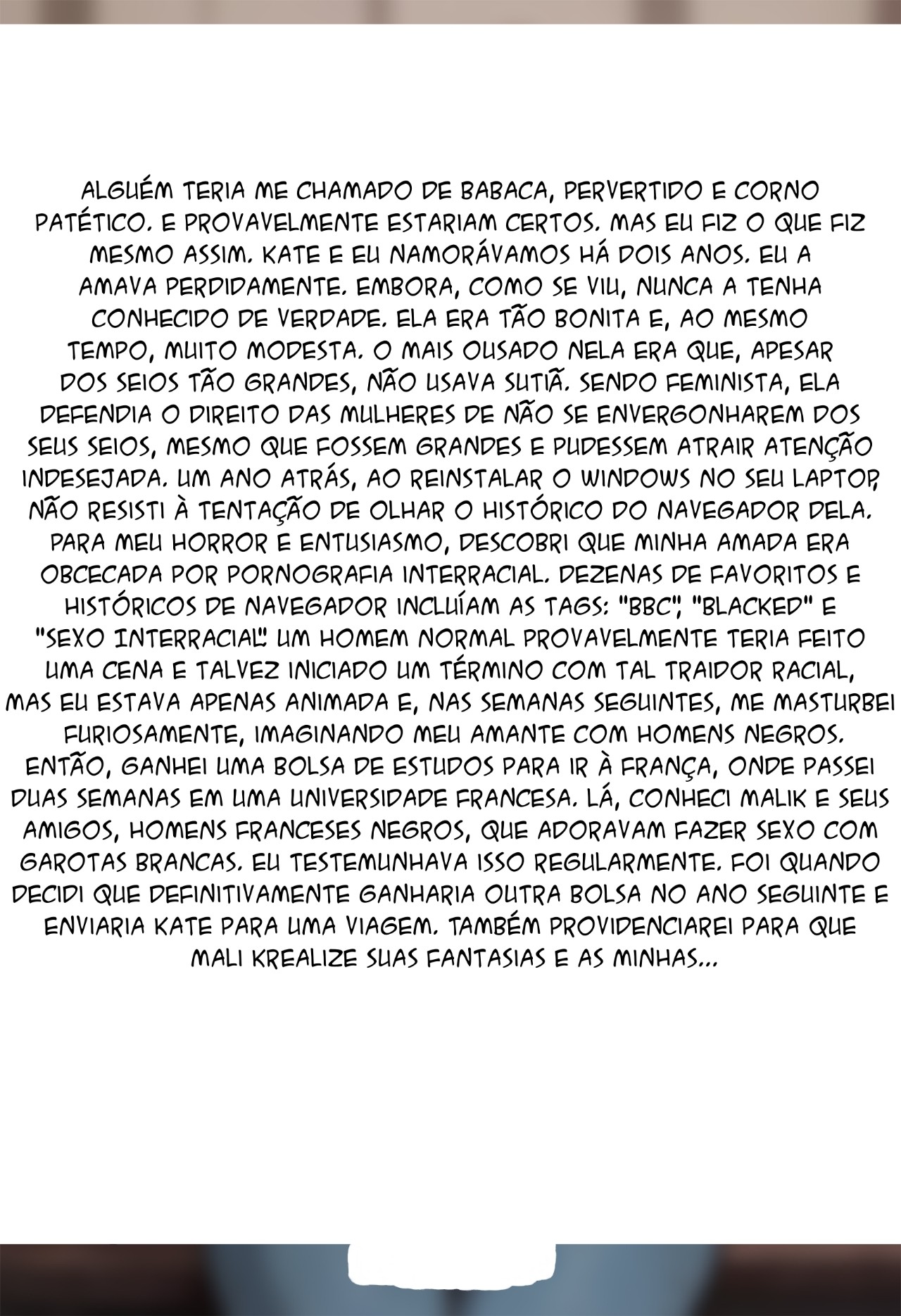 ALGUÉM TERIA ME CHAMADO DE BABACA, PERVERTIDO E CORNO PATÉTICO. E PROVAVELMENTE ESTARIAM CERTOS. MAS EU FIZ O QUE FIZ MESMO ASSIM. KATE E EU NAMORÁVAMOS HÁ DOIS ANOS. EU A AMAVA PERDIDAMENTE. EMBORA, COMO SE VIU, NUNCA A TENHA CONHECIDO DE VERDADE. ELA ERA TÃO BONITA E, AO MESMO TEMPO, MUITO MODESTA. O MAIS OUSADO NELA ERA QUE, APESAR DOS SEIOS TÃO GRANDES, NÃO USAVA SUTIÃ. SENDO FEMINISTA, ELA DEFENDIA O DIREITO DAS MULHERES DE NÃO SE ENVERGONHAREM DOS SEUS SEIOS, MESMO QUE FOSSEM GRANDES E PUDESSEM ATRAIR ATENÇÃO INDESEJADA. UM ANO ATRÁS, AO REINSTALAR O WINDOWS NO SEU LAPTOP, NÃO RESISTI À TENTAÇÃO DE OLHAR O HISTÓRICO DO NAVEGADOR DELA. PARA MEU HORROR E ENTUSIASMO, DESCOBRI QUE MINHA AMADA ERA OBCECADA POR PORNOGRAFIA INTERRACIAL. DEZENAS DE FAVORITOS E HISTÓRICOS DE NAVEGADOR INCLUÍAM AS TAGS: "BBC", "BLACKED" E "SEXO INTERRACIAL". UM HOMEM NORMAL PROVAVELMENTE TERIA FEITO UMA CENA E TALVEZ INICIADO UM TÉRMINO COM TAL TRAIDOR RACIAL, MAS EU ESTAVA APENAS ANIMADA E, NAS SEMANAS SEGUINTES, ME MASTURBEI FURIOSAMENTE, IMAGINANDO MEU AMANTE COM HOMENS NEGROS. ENTÃO, GANHEI UMA BOLSA DE ESTUDOS PARA IR À FRANÇA, ONDE PASSEI DUAS SEMANAS EM UMA UNIVERSIDADE FRANCESA. LÁ, CONHECI MALIK E SEUS AMIGOS, HOMENS FRANCESES NEGROS, QUE ADORAVAM FAZER SEXO COM GAROTAS BRANCAS. EU TESTEMUNHAVA ISSO REGULARMENTE. FOI QUANDO DECIDI QUE DEFINITIVAMENTE GANHARIA OUTRA BOLSA NO ANO SEGUINTE E ENVIARIA KATE PARA UMA VIAGEM. TAMBÉM PROVIDENCIAREI PARA QUE MALI KREALIZE SUAS FANTASIAS E AS MINHAS...